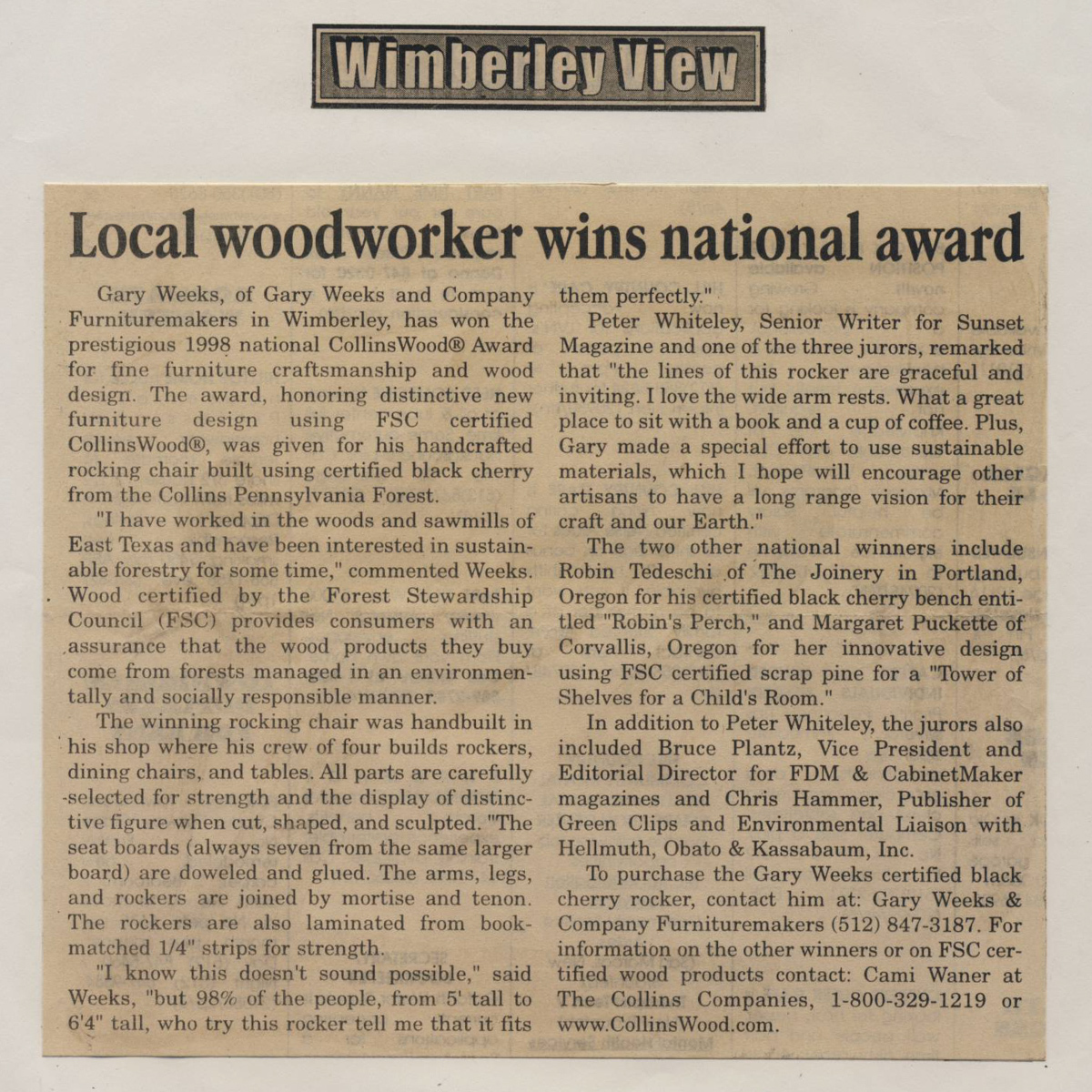 Wimberley View

Local woodworker wins national award

Gary Weeks, of Gary Weeks and Company Furnituremakers in Wimberley, has won the prestigious 1998 national CollinsWood® Award for fine furniture craftsmanship and wood design. The award, honoring distinctive new furniture design using FSC certified CollinsWood®, was given for his handcrafted rocking chair built using certified black cherry from the Collins Pennsylvania Forest.

"I have worked in the woods and sawmills of East Texas and have been interested in sustainable forestry for some time," commented Weeks. Wood certified by the Forest Stewardship Council (FSC) provides consumers with an assurance that the wood products they buy come from forests managed in an environmentally and socially responsible manner.

The winning rocking chair was handbuilt in his shop where his crew of four builds rockers, dining chairs, and tables. All parts are carefully selected for strength and the display of distinctive figure when cut, shaped, and sculpted. "The seat boards (always seven from the same larger board) are doweled and glued. The arms, legs, and rockers are joined by mortise and tenon. The rockers are also laminated from bookmatched 1/4" strips for strength.

"I know this doesn't sound possible," said Weeks, "but 98% of the people, from 5' tall to 6'4" tall, who try this rocker tell me that it fits them perfectly."

Peter Whiteley, Senior Writer for Sunset Magazine and one of the three jurors, remarked that "the lines of this rocker are graceful and inviting. I love the wide arm rests. What a great place to sit with a book and a cup of coffee. Plus, Gary made a special effort to use sustainable materials, which I hope will encourage other artisans to have a long range vision for their craft and our Earth."

The two other national winners include Robin Tedeschi of The Joinery in Portland, Oregon for his certified black cherry bench entitled "Robin's Perch," and Margaret Puckette of Corvallis, Oregon for her innovative design using FSC certified scrap pine for a "Tower of Shelves for a Child's Room."

In addition to Peter Whiteley, the jurors also included Bruce Plantz, Vice President and Editorial Director for FDM & CabinetMaker magazines and Chris Hammer, Publisher of Green Clips and Environmental Liaison with Hellmuth, Obato & Kassabaum, Inc.

To purchase the Gary Weeks certified black cherry rocker, contact him at: Gary Weeks & Company Furnituremakers (512) 847-3187. For information on the other winners or on FSC certified wood products contact: Cami Waner at The Collins Companies, 1-800-329-1219 or www.CollinsWood.com.